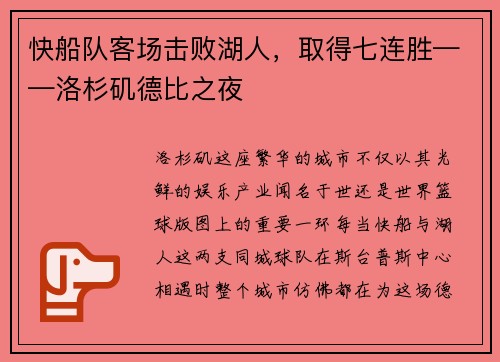 快船队客场击败湖人，取得七连胜——洛杉矶德比之夜

洛杉矶这座繁华的城市不仅以其光鲜的娱乐产业闻名于世还是世界篮球版图上的重要一环每当快船与湖人这两支同城球队在斯台普斯中心相遇时整个城市仿佛都在为这场德